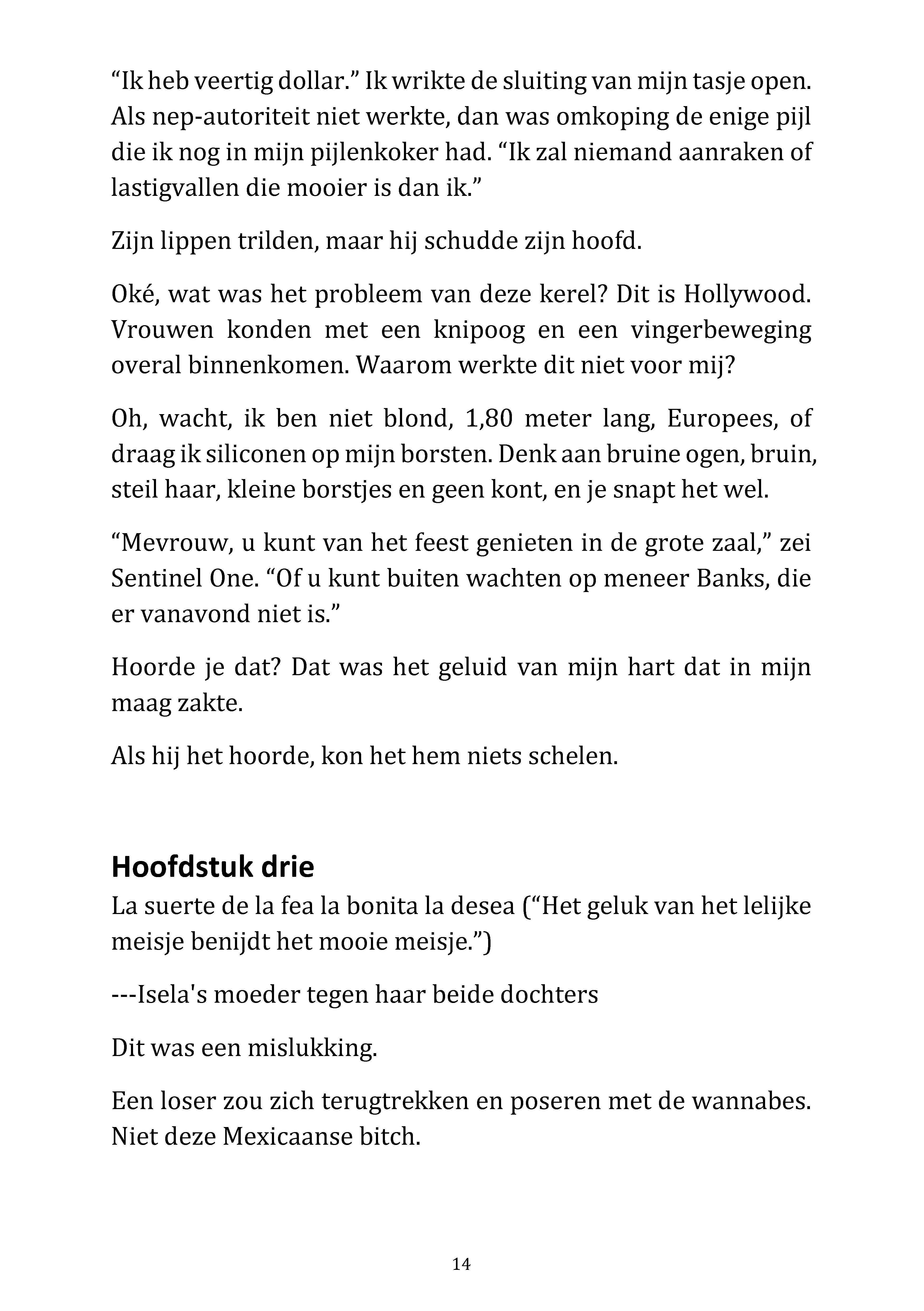 “Ik heb veertig dollar.” Ik wrikte de sluiting van mijn tasje open. Als nep-autoriteit niet werkte, dan was omkoping de enige pijl die ik nog in mijn pijlenkoker had. “Ik zal niemand aanraken of lastigvallen die mooier is dan ik.”

Zijn lippen trilden, maar hij schudde zijn hoofd.

Oké, wat was het probleem van deze kerel? Dit is Hollywood. Vrouwen konden met een knipoog en een vingerbeweging overal binnenkomen. Waarom werkte dit niet voor mij?

Oh, wacht, ik ben niet blond, 1,80 meter lang, Europees, of draag ik siliconen op mijn borsten. Denk aan bruine ogen, bruin, steil haar, kleine borstjes en geen kont, en je snapt het wel.

“Mevrouw, u kunt van het feest genieten in de grote zaal,” zei Sentinel One. “Of u kunt buiten wachten op meneer Banks, die er vanavond niet is.”

Hoorde je dat? Dat was het geluid van mijn hart dat in mijn maag zakte.

Als hij het hoorde, kon het hem niets schelen.

Hoofdstuk drie

La suerte de la fea la bonita la desea (“Het geluk van het lelijke meisje benijdt het mooie meisje.”)

---Isela's moeder tegen haar beide dochters

Dit was een mislukking.

Een loser zou zich terugtrekken en poseren met de wannabes. Niet deze Mexicaanse bitch.

14